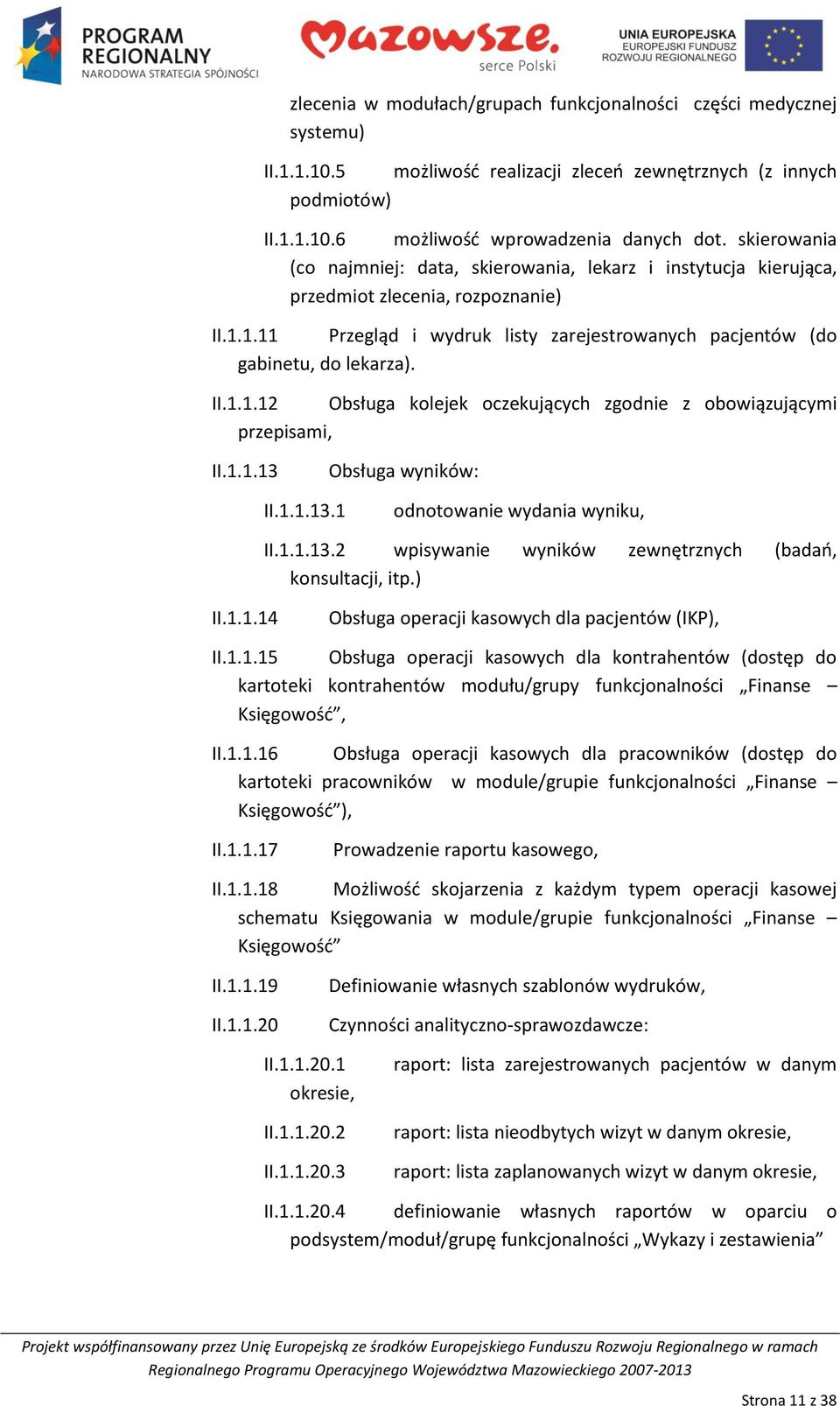 PROGRAM REGIONALNY
NARODOWA STRATEGIA SPÓJNOŚCI

Mazowsze.
serce Polski

UNIA EUROPEJSKA
EUROPEJSKI FUNDUSZ
ROZWOJU REGIONALNEGO

zlecenia w modułach/grupach funkcjonalności części medycznej systemu)

II.1.1.10.5 możliwość realizacji zleceń zewnętrznych (z innych podmiotów)

II.1.1.10.6 możliwość wprowadzenia danych dot. skierowania (co najmniej: data, skierowania, lekarz i instytucja kierująca, przedmiot zlecenia, rozpoznanie)

II.1.1.11 Przegląd i wydruk listy zarejestrowanych pacjentów (do gabinetu, do lekarza).

II.1.1.12 Obsługa kolejek oczekujących zgodnie z obowiązującymi przepisami,

II.1.1.13 Obsługa wyników:

II.1.1.13.1 odnotowanie wydania wyniku,

II.1.1.13.2 wpisywanie wyników zewnętrznych (badań, konsultacji, itp.)

II.1.1.14 Obsługa operacji kasowych dla pacjentów (IKP),

II.1.1.15 Obsługa operacji kasowych dla kontrahentów (dostęp do kartoteki kontrahentów modułu/grupy funkcjonalności „Finanse – Księgowość”,

II.1.1.16 Obsługa operacji kasowych dla pracowników (dostęp do kartoteki pracowników w module/grupie funkcjonalności „Finanse – Księgowość”),

II.1.1.17 Prowadzenie raportu kasowego,

II.1.1.18 Możliwość skojarzenia z każdym typem operacji kasowej schematu Księgowania w module/grupie funkcjonalności „Finanse – Księgowość”

II.1.1.19 Definiowanie własnych szablonów wydruków,

II.1.1.20 Czynności analityczno-sprawozdawcze:

II.1.1.20.1 raport: lista zarejestrowanych pacjentów w danym okresie,

II.1.1.20.2 raport: lista nieodbytych wizyt w danym okresie,

II.1.1.20.3 raport: lista zaplanowanych wizyt w danym okresie,

II.1.1.20.4 definiowanie własnych raportów w oparciu o podsystem/moduł/grupę funkcjonalności „Wykazy i zestawienia”

Projekt współfinansowany przez Unię Europejską ze środków Europejskiego Funduszu Rozwoju Regionalnego w ramach Regionalnego Programu Operacyjnego Województwa Mazowieckiego 2007-2013

Strona 11 z 38